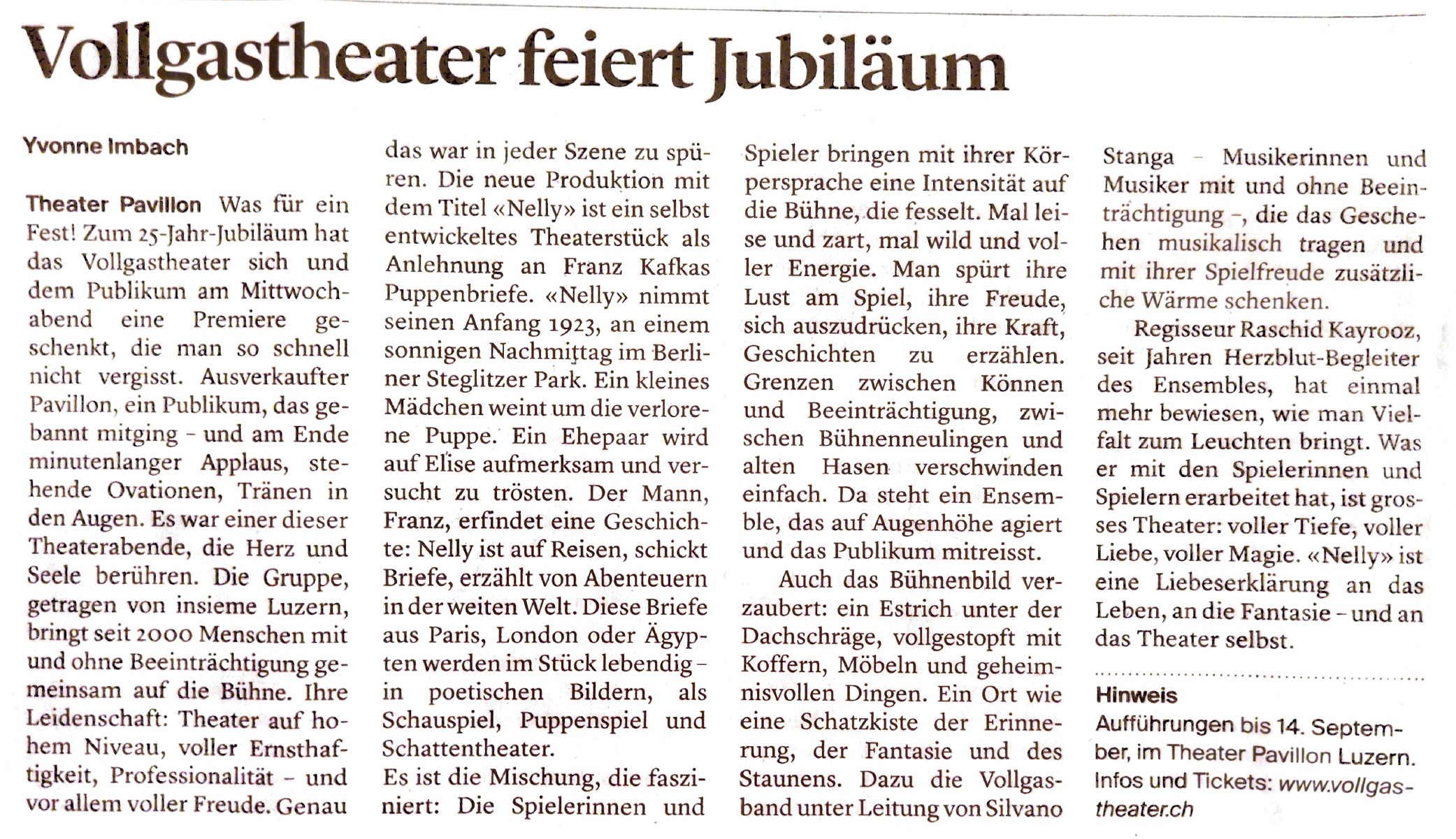 Vollgastheater feiert Jubiläum

Yvonne Imbach

Theater Pavillon Was für ein Fest! Zum 25-Jahr-Jubiläum hat das Vollgastheater sich und dem Publikum am Mittwochabend eine Premiere geschenkt, die man so schnell nicht vergisst. Ausverkaufter Pavillon, ein Publikum, das gebannt mitging – und am Ende minutenlanger Applaus, stehende Ovationen, Tränen in den Augen. Es war einer dieser Theaterabende, die Herz und Seele berühren. Die Gruppe, getragen von insieme Luzern, bringt seit 2000 Menschen mit und ohne Beeinträchtigung gemeinsam auf die Bühne. Ihre Leidenschaft: Theater auf hohem Niveau, voller Ernsthaftigkeit, Professionalität – und vor allem voller Freude. Genau das war in jeder Szene zu spüren. Die neue Produktion mit dem Titel «Nelly» ist ein selbst entwickeltes Theaterstück als Anlehnung an Franz Kafkas Puppenbriefe. «Nelly» nimmt seinen Anfang 1923, an einem sonnigen Nachmittag im Berliner Steglitzer Park. Ein kleines Mädchen weint um die verlorene Puppe. Ein Ehepaar wird auf Elise aufmerksam und versucht zu trösten. Der Mann, Franz, erfindet eine Geschichte: Nelly ist auf Reisen, schickt Briefe, erzählt von Abenteuern in der weiten Welt. Diese Briefe aus Paris, London oder Ägypten werden im Stück lebendig – in poetischen Bildern, als Schauspiel, Puppenspiel und Schattentheater.

Es ist die Mischung, die fasziniert: Die Spielerinnen und Spieler bringen mit ihrer Körpersprache eine Intensität auf die Bühne, die fesselt. Mal leise und zart, mal wild und voller Energie. Man spürt ihre Lust am Spiel, ihre Freude, sich auszudrücken, ihre Kraft, Geschichten zu erzählen. Grenzen zwischen Können und Beeinträchtigung, zwischen Bühnenneulingen und alten Hasen verschwinden einfach. Da steht ein Ensemble, das auf Augenhöhe agiert und das Publikum mitreisst.

Auch das Bühnenbild verzaubert: ein Estrich unter der Dachschräge, vollgestopft mit Koffern, Möbeln und geheimnisvollen Dingen. Ein Ort wie eine Schatzkiste der Erinnerung, der Fantasie und des Staunens. Dazu die Vollgasband unter Leitung von Silvano Stanga – Musikerinnen und Musiker mit und ohne Beeinträchtigung –, die das Geschehen musikalisch tragen und mit ihrer Spielfreude zusätzliche Wärme schenken.

Regisseur Raschid Kayrooz, seit Jahren Herzblut-Begleiter des Ensembles, hat einmal mehr bewiesen, wie man Vielfalt zum Leuchten bringt. Was er mit den Spielerinnen und Spielern erarbeitet hat, ist grosses Theater: voller Tiefe, voller Liebe, voller Magie. «Nelly» ist eine Liebeserklärung an das Leben, an die Fantasie – und an das Theater selbst.

Hinweis
Aufführungen bis 14. September, im Theater Pavillon Luzern. Infos und Tickets: www.vollgastheater.ch